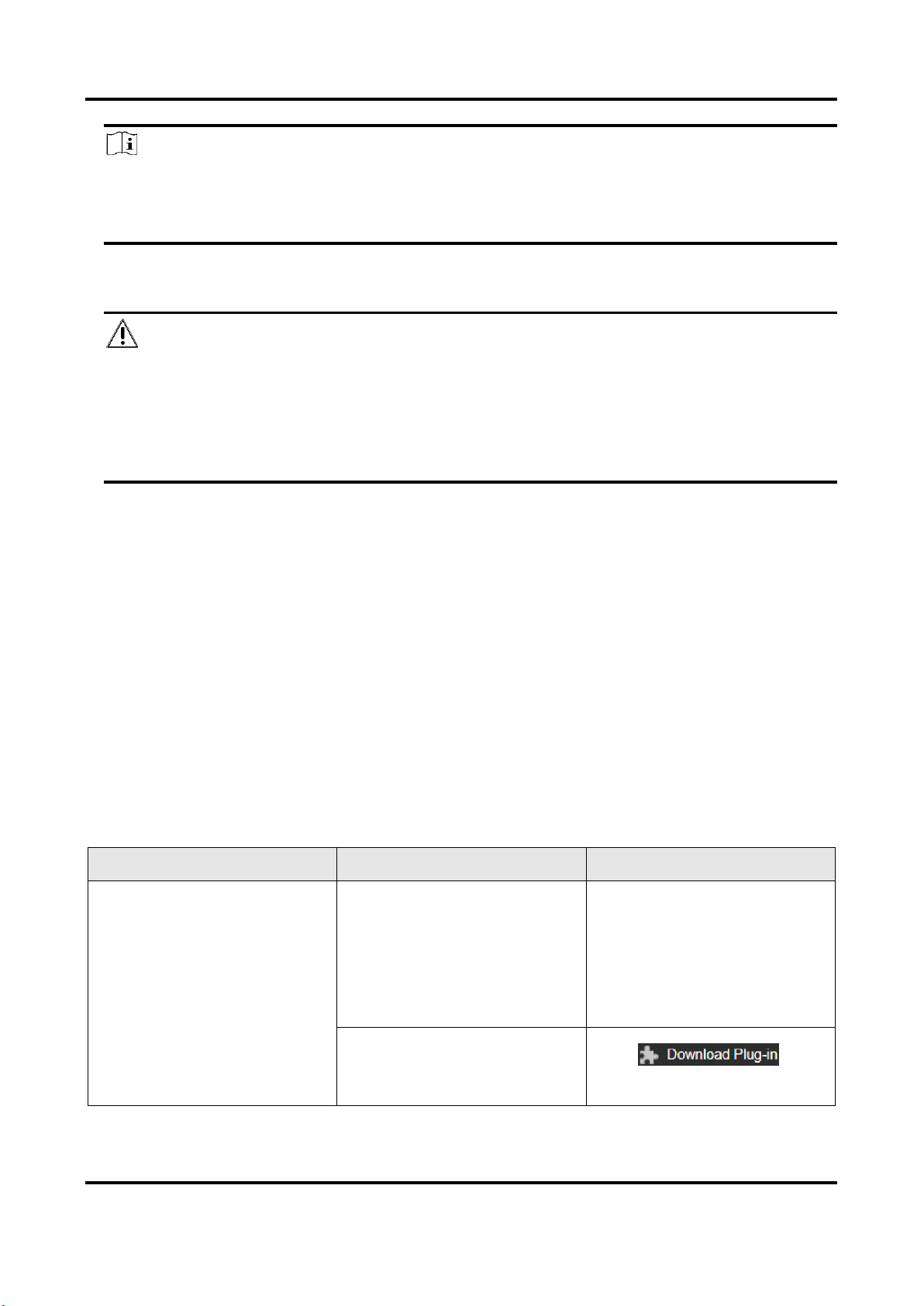 Download Plug-in